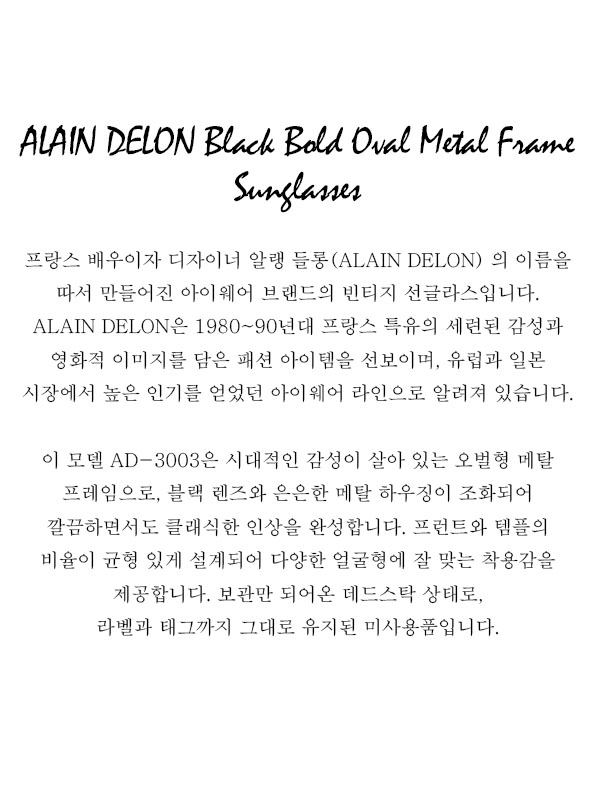 ALAIN DELON Black Bold Oval Metal Frame Sunglasses

프랑스 배우이자 디자이너 알랭 들롱(ALAIN DELON) 의 이름을 따서 만들어진 아이웨어 브랜드의 빈티지 선글라스입니다. ALAIN DELON은 1980~90년대 프랑스 특유의 세련된 감성과 영화적 이미지를 담은 패션 아이템을 선보이며, 유럽과 일본 시장에서 높은 인기를 얻었던 아이웨어 라인으로 알려져 있습니다.

이 모델 AD-3003은 시대적인 감성이 살아 있는 오벌형 메탈 프레임으로, 블랙 렌즈와 은은한 메탈 하우징이 조화되어 깔끔하면서도 클래식한 인상을 완성합니다. 프런트와 템플의 비율이 균형 있게 설계되어 다양한 얼굴형에 잘 맞는 착용감을 제공합니다. 보관만 되어온 데드스탁 상태로, 라벨과 태그까지 그대로 유지된 미사용품입니다.